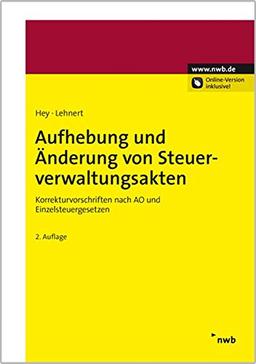 www.nwb.de

Online-Version inklusive!

Hey · Lehnert

Aufhebung und Änderung von Steuerverwaltungsakten

Korrekturvorschriften nach AO und Einzelsteuergesetzen

2. Auflage

nwb